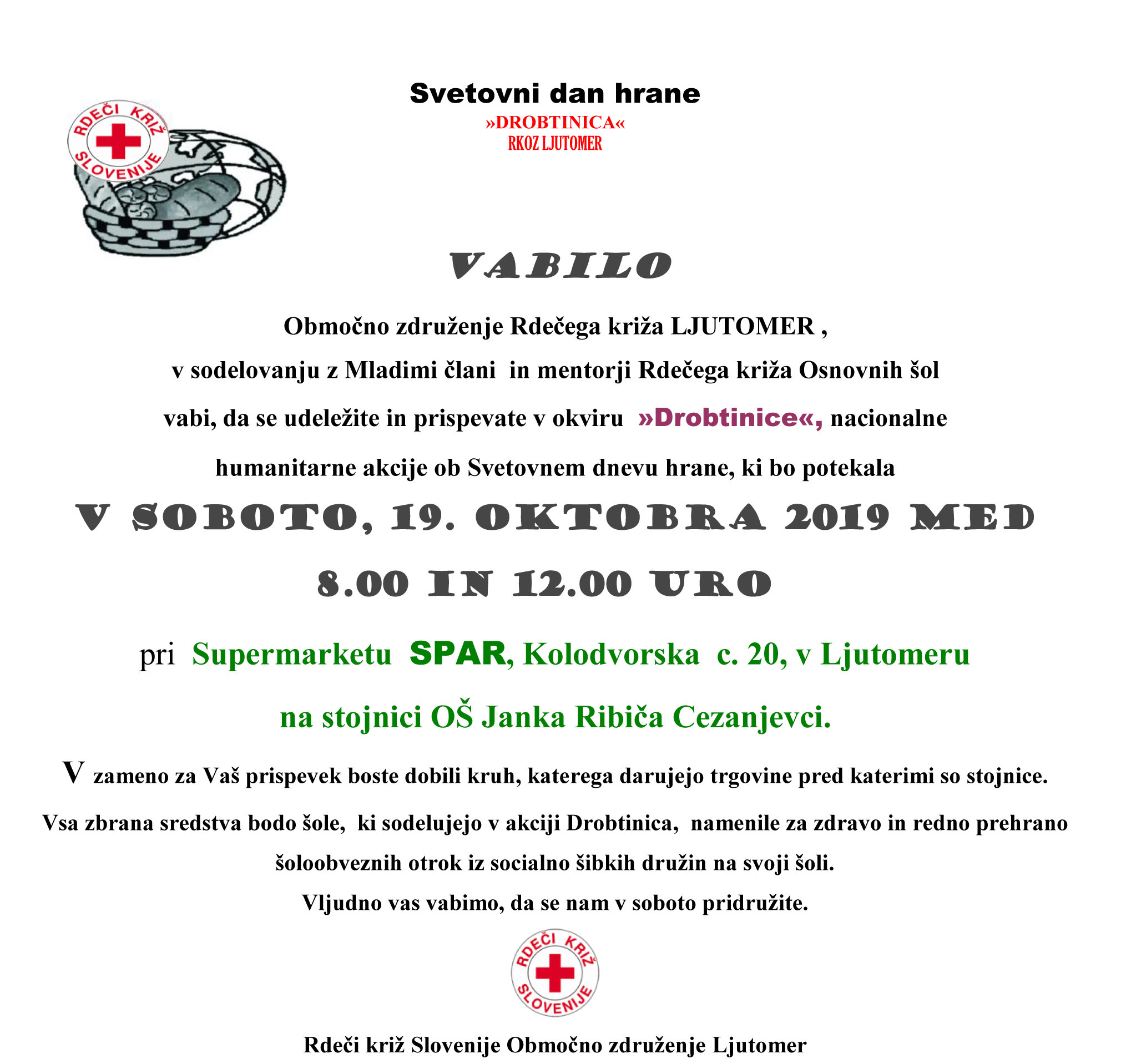 RDEČI KRIŽ SLOVENIJE

Svetovni dan hrane
»DROBTINICA«
RKOZ LJUTOMER

VABILO

Območno združenje Rdečega križa LJUTOMER ,
v sodelovanju z Mladimi člani in mentorji Rdečega križa Osnovnih šol
vabi, da se udeležite in prispevate v okviru »Drobtinice«, nacionalne
humanitarne akcije ob Svetovnem dnevu hrane, ki bo potekala

V SOBOTO, 19. OKTOBRA 2019 MED
8.00 IN 12.00 URO

pri Supermarketu SPAR, Kolodvorska c. 20, v Ljutomeru
na stojnici OŠ Janka Ribiča Cezanjevci.

V zameno za Vaš prispevek boste dobili kruh, katerega darujejo trgovine pred katerimi so stojnice.

Vsa zbrana sredstva bodo šole, ki sodelujejo v akciji Drobtinica, namenile za zdravo in redno prehrano šoloobveznih otrok iz socialno šibkih družin na svoji šoli.

Vljudno vas vabimo, da se nam v soboto pridružite.

RDEČI KRIŽ SLOVENIJE

Rdeči križ Slovenije Območno združenje Ljutomer